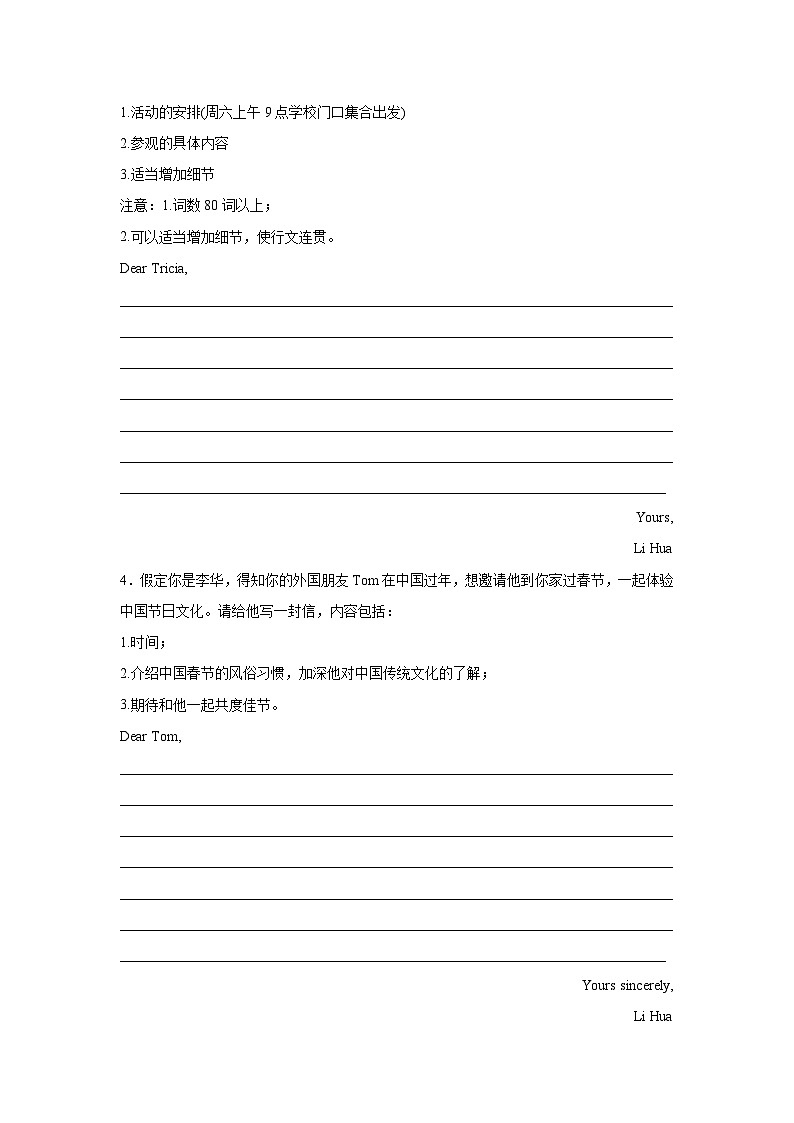 1.活动的安排(周六上午 9 点学校门口集合出发)

2.参观的具体内容

3.适当增加细节

注意：1.词数 80 词以上；

2.可以适当增加细节，使行文连贯。

Dear Tricia,

Yours,

Li Hua

4．假定你是李华，得知你的外国朋友 Tom 在中国过年，想邀请他到你家过春节，一起体验中国节日文化。请给他写一封信，内容包括：

1.时间；

2.介绍中国春节的风俗习惯，加深他对中国传统文化的了解；

3.期待和他一起共度佳节。

Dear Tom,

Yours sincerely,

Li Hua